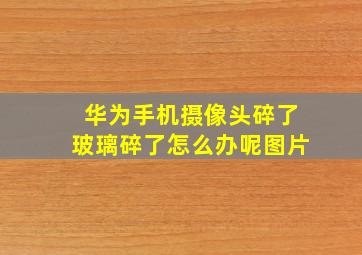 华为手机摄像头碎了
玻璃碎了怎么办呢图片